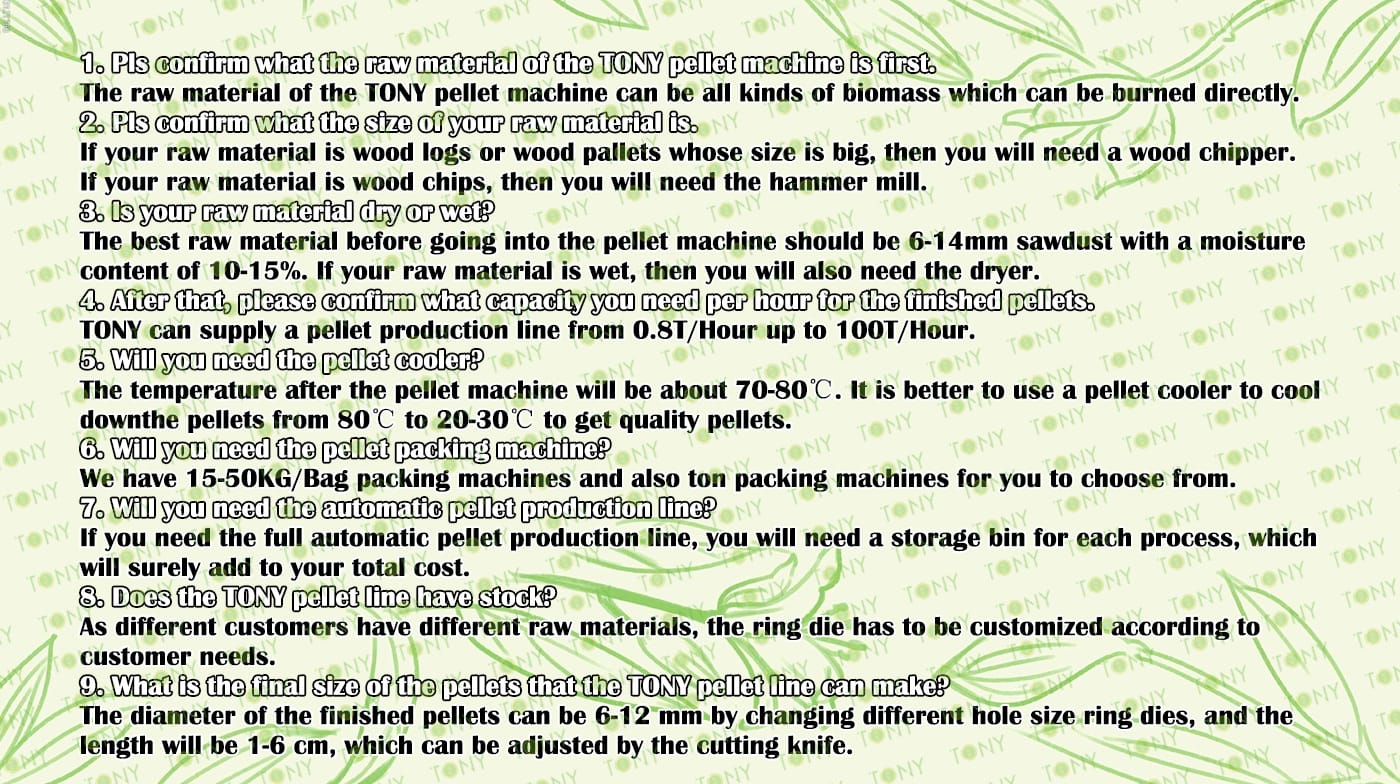 1. Pls confirm what the raw material of the TONY pellet machine is first.
The raw material of the TONY pellet machine can be all kinds of biomass which can be burned directly.
2. Pls confirm what the size of your raw material is.
If your raw material is wood logs or wood pallets whose size is big, then you will need a wood chipper.
If your raw material is wood chips, then you will need the hammer mill.
3. Is your raw material dry or wet?
The best raw material before going into the pellet machine should be 6-14mm sawdust with a moisture content of 10-15%. If your raw material is wet, then you will also need the dryer.
4. After that, please confirm what capacity you need per hour for the finished pellets.
TONY can supply a pellet production line from 0.8T/Hour up to 100T/Hour.
5. Will you need the pellet cooler?
The temperature after the pellet machine will be about 70-80℃. It is better to use a pellet cooler to cool downthe pellets from 80℃ to 20-30℃ to get quality pellets.
6. Will you need the pellet packing machine?
We have 15-50KG/Bag packing machines and also ton packing machines for you to choose from.
7. Will you need the automatic pellet production line?
If you need the full automatic pellet production line, you will need a storage bin for each process, which will surely add to your total cost.
8. Does the TONY pellet line have stock?
As different customers have different raw materials, the ring die has to be customized according to customer needs.
9. What is the final size of the pellets that the TONY pellet line can make?
The diameter of the finished pellets can be 6-12 mm by changing different hole size ring dies, and the length will be 1-6 cm, which can be adjusted by the cutting knife.

TONY